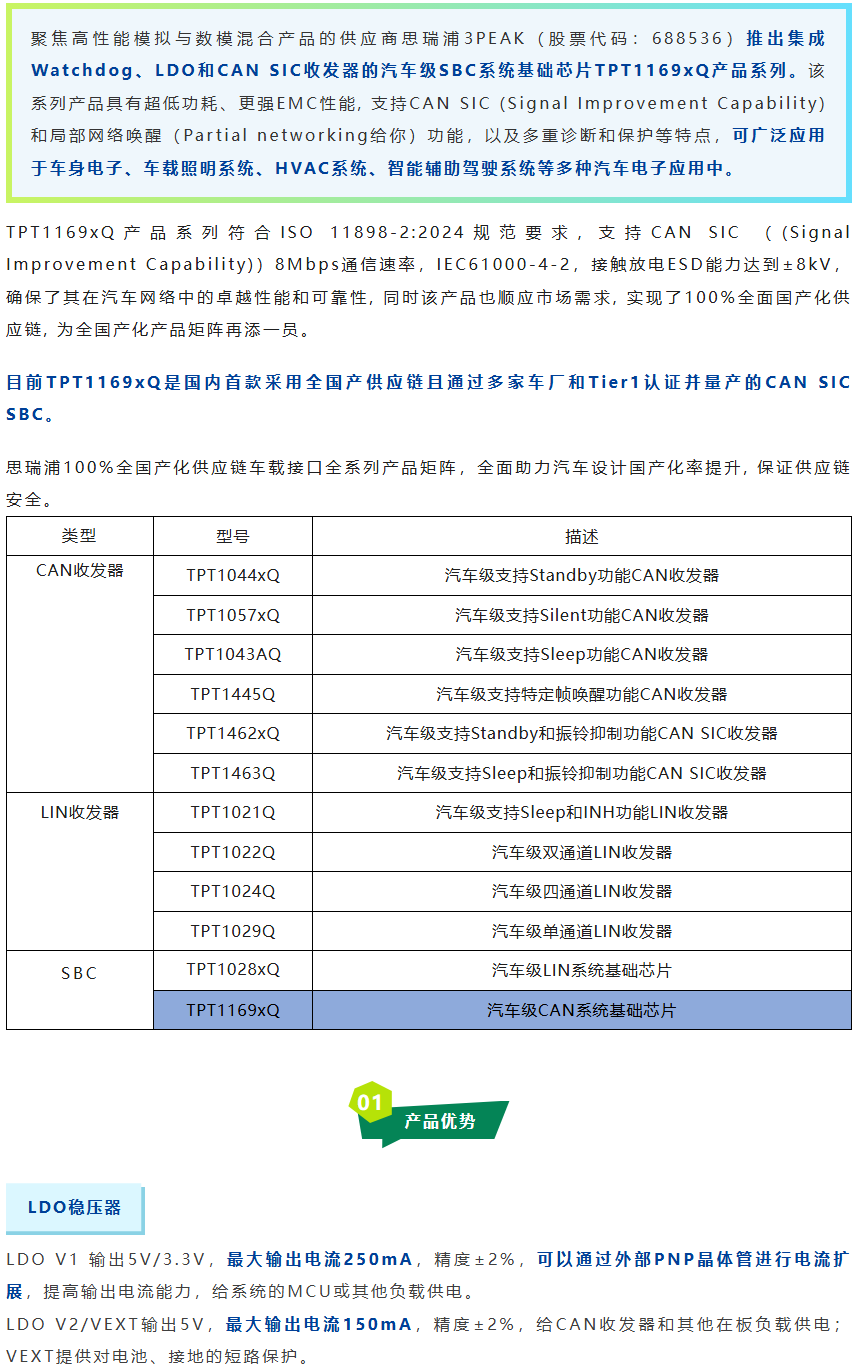 聚焦高性能模拟与数模混合产品的供应商思瑞浦3PEAK（股票代码：688536）推出集成Watchdog、LDO和CAN SIC收发器的汽车级SBC系统基础芯片TPT1169xQ产品系列。该系列产品具有超低功耗、更强EMC性能，支持CAN SIC (Signal Improvement Capability) 和局部网络唤醒（Partial networking给你）功能，以及多重诊断和保护等特点，可广泛应用于车身电子、车载照明系统、HVAC系统、智能辅助驾驶系统等多种汽车电子应用中。

TPT1169xQ产品系列符合ISO 11898-2:2024规范要求，支持CAN SIC （(Signal Improvement Capability)）8Mbps通信速率，IEC61000-4-2，接触放电ESD能力达到±8kV，确保了其在汽车网络中的卓越性能和可靠性，同时该产品也顺应市场需求，实现了100%全面国产化供应链，为全国产化产品矩阵再添一员。

目前TPT1169xQ是国内首款采用全国产供应链且通过多家车厂和Tier1认证并量产的CAN SIC SBC。

思瑞浦100%全国产化供应链车载接口全系列产品矩阵，全面助力汽车设计国产化率提升，保证供应链安全。

| 类型 | 型号 | 描述 |
|---|---|---|
| CAN收发器 | TPT1044xQ | 汽车级支持Standby功能CAN收发器 |
| | TPT1057xQ | 汽车级支持Silent功能CAN收发器 |
| | TPT1043AQ | 汽车级支持Sleep功能CAN收发器 |
| | TPT1445Q | 汽车级支持特定帧唤醒功能CAN收发器 |
| | TPT1462xQ | 汽车级支持Standby和振铃抑制功能CAN SIC收发器 |
| | TPT1463Q | 汽车级支持Sleep和振铃抑制功能CAN SIC收发器 |
| LIN收发器 | TPT1021Q | 汽车级支持Sleep和INH功能LIN收发器 |
| | TPT1022Q | 汽车级双通道LIN收发器 |
| | TPT1024Q | 汽车级四通道LIN收发器 |
| | TPT1029Q | 汽车级单通道LIN收发器 |
| SBC | TPT1028xQ | 汽车级LIN系统基础芯片 |
| | TPT1169xQ | 汽车级CAN系统基础芯片 |

01 产品优势

LDO稳压器

LDO V1 输出5V/3.3V，最大输出电流250mA，精度±2%，可以通过外部PNP晶体管进行电流扩展，提高输出电流能力，给系统的MCU或其他负载供电。
LDO V2/VEXT输出5V，最大输出电流150mA，精度±2%，给CAN收发器和其他在板负载供电；VEXT提供对电池、接地的短路保护。